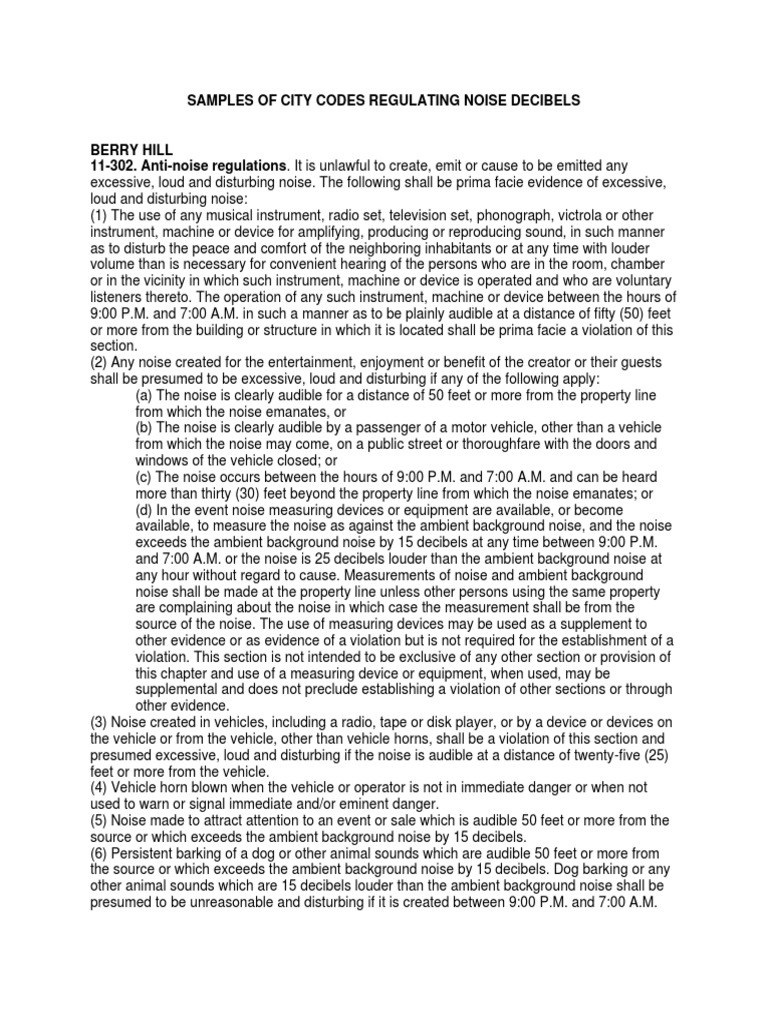 SAMPLES OF CITY CODES REGULATING NOISE DECIBELS

BERRY HILL
11-302. Anti-noise regulations. It is unlawful to create, emit or cause to be emitted any excessive, loud and disturbing noise. The following shall be prima facie evidence of excessive, loud and disturbing noise:
(1) The use of any musical instrument, radio set, television set, phonograph, victrola or other instrument, machine or device for amplifying, producing or reproducing sound, in such manner as to disturb the peace and comfort of the neighboring inhabitants or at any time with louder volume than is necessary for convenient hearing of the persons who are in the room, chamber or in the vicinity in which such instrument, machine or device is operated and who are voluntary listeners thereto. The operation of any such instrument, machine or device between the hours of 9:00 P.M. and 7:00 A.M. in such a manner as to be plainly audible at a distance of fifty (50) feet or more from the building or structure in which it is located shall be prima facie a violation of this section.
(2) Any noise created for the entertainment, enjoyment or benefit of the creator or their guests shall be presumed to be excessive, loud and disturbing if any of the following apply:
(a) The noise is clearly audible for a distance of 50 feet or more from the property line from which the noise emanates, or
(b) The noise is clearly audible by a passenger of a motor vehicle, other than a vehicle from which the noise may come, on a public street or thoroughfare with the doors and windows of the vehicle closed; or
(c) The noise occurs between the hours of 9:00 P.M. and 7:00 A.M. and can be heard more than thirty (30) feet beyond the property line from which the noise emanates; or
(d) In the event noise measuring devices or equipment are available, or become available, to measure the noise as against the ambient background noise, and the noise exceeds the ambient background noise by 15 decibels at any time between 9:00 P.M. and 7:00 A.M. or the noise is 25 decibels louder than the ambient background noise at any hour without regard to cause. Measurements of noise and ambient background noise shall be made at the property line unless other persons using the same property are complaining about the noise in which case the measurement shall be from the source of the noise. The use of measuring devices may be used as a supplement to other evidence or as evidence of a violation but is not required for the establishment of a violation. This section is not intended to be exclusive of any other section or provision of this chapter and use of a measuring device or equipment, when used, may be supplemental and does not preclude establishing a violation of other sections or through other evidence.
(3) Noise created in vehicles, including a radio, tape or disk player, or by a device or devices on the vehicle or from the vehicle, other than vehicle horns, shall be a violation of this section and presumed excessive, loud and disturbing if the noise is audible at a distance of twenty-five (25) feet or more from the vehicle.
(4) Vehicle horn blown when the vehicle or operator is not in immediate danger or when not used to warn or signal immediate and/or eminent danger.
(5) Noise made to attract attention to an event or sale which is audible 50 feet or more from the source or which exceeds the ambient background noise by 15 decibels.
(6) Persistent barking of a dog or other animal sounds which are audible 50 feet or more from the source or which exceeds the ambient background noise by 15 decibels. Dog barking or any other animal sounds which are 15 decibels louder than the ambient background noise shall be presumed to be unreasonable and disturbing if it is created between 9:00 P.M. and 7:00 A.M.